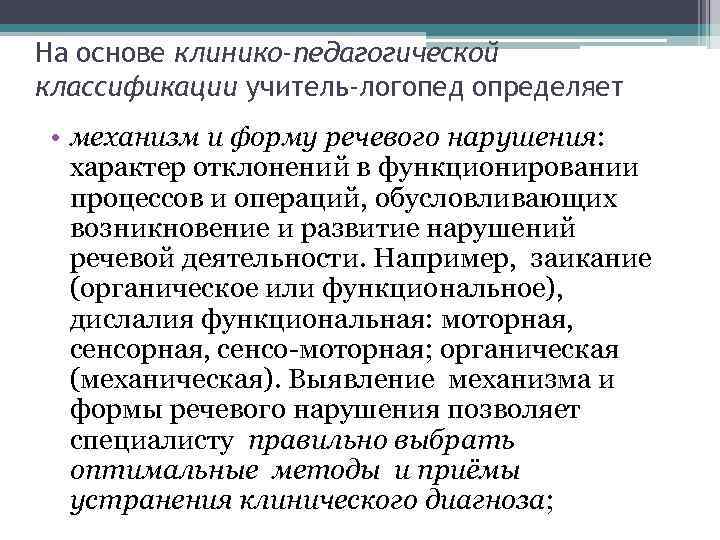 На основе клинико-педагогической классификации учитель-логопед определяет

• механизм и форму речевого нарушения: характер отклонений в функционировании процессов и операций, обусловливающих возникновение и развитие нарушений речевой деятельности. Например, заикание (органическое или функциональное), дислалия функциональная: моторная, сенсорная, сенсо-моторная; органическая (механическая). Выявление механизма и формы речевого нарушения позволяет специалисту правильно выбрать оптимальные методы и приёмы устранения клинического диагноза;